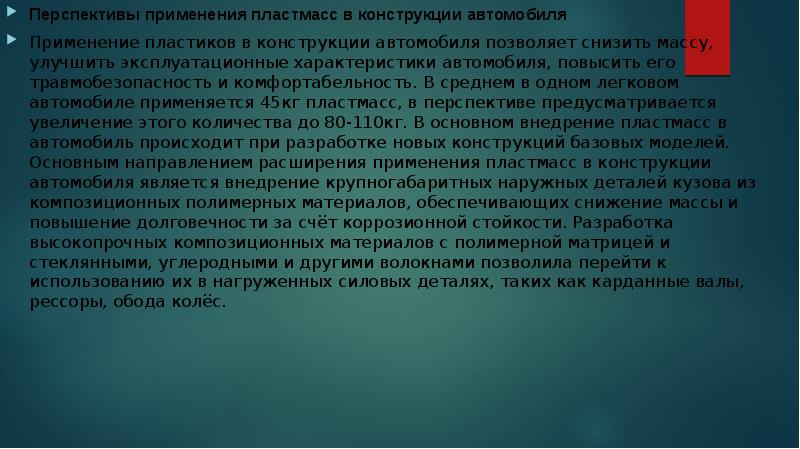 Перспективы применения пластмасс в конструкции автомобиля

Применение пластиков в конструкции автомобиля позволяет снизить массу, улучшить эксплуатационные характеристики автомобиля, повысить его травмобезопасность и комфортабельность. В среднем в одном легковом автомобиле применяется 45кг пластмасс, в перспективе предусматривается увеличение этого количества до 80-110кг. В основном внедрение пластмасс в автомобиль происходит при разработке новых конструкций базовых моделей. Основным направлением расширения применения пластмасс в конструкции автомобиля является внедрение крупногабаритных наружных деталей кузова из композиционных полимерных материалов, обеспечивающих снижение массы и повышение долговечности за счёт коррозионной стойкости. Разработка высокопрочных композиционных материалов с полимерной матрицей и стеклянными, углеродными и другими волокнами позволила перейти к использованию их в нагруженных силовых деталях, таких как карданные валы, рессоры, обода колёс.